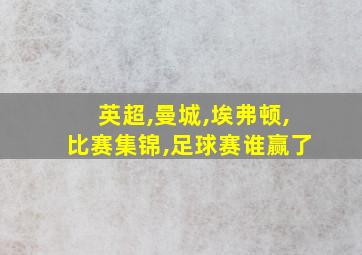 英超,曼城,埃弗顿,
比赛集锦,足球赛谁赢了